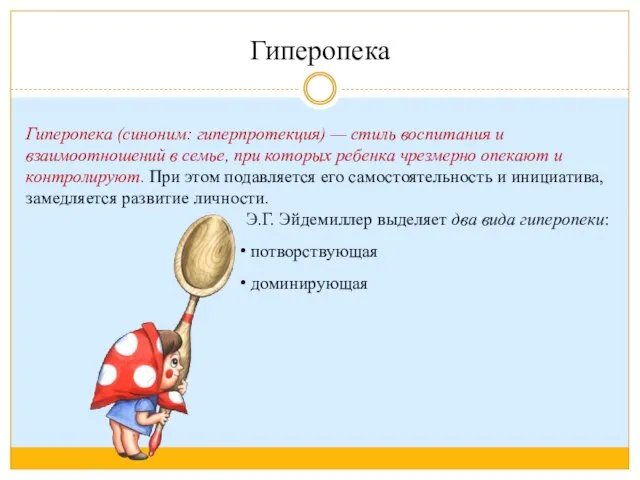 Гиперопека

Гиперопека (синоним: гиперпротекция) — стиль воспитания и взаимоотношений в семье, при которых ребенка чрезмерно опекают и контролируют. При этом подавляется его самостоятельность и инициатива, замедляется развитие личности.

Э.Г. Эйдемиллер выделяет два вида гиперопеки:

• потворствующая

• доминирующая